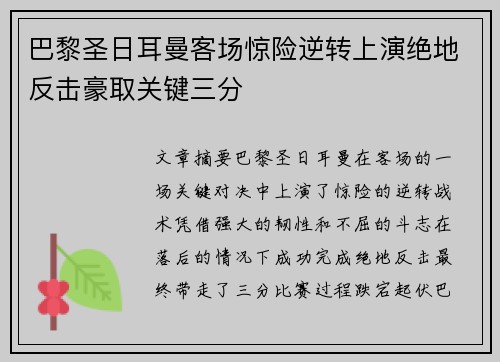 巴黎圣日耳曼客场惊险逆转上演绝地反击豪取关键三分

文章摘要巴黎圣日耳曼在客场的一场关键对决中上演了惊险的逆转战术凭借强大的韧性和不屈的斗志在落后的情况下成功完成绝地反击最终带走了三分比赛过程跌宕起伏巴